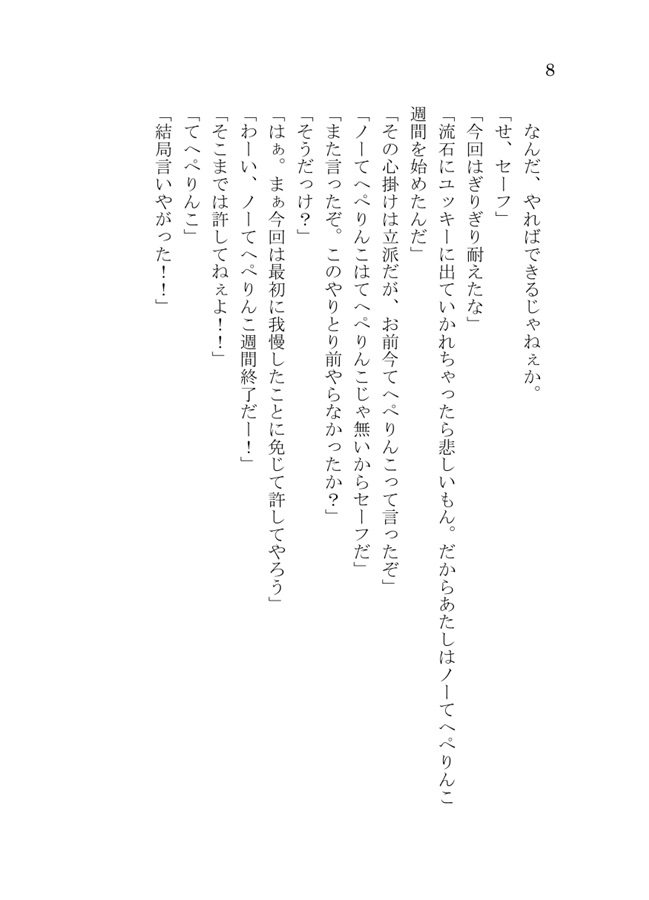 8

なんだ、やればできるじゃねぇか。

「せ、セーフ」

「今回はぎりぎり耐えたな」

「流石にユッキーに出ていかれちゃったら悲しいもん。だからあたしはノーてへぺりんこ週間を始めたんだ」

「その心掛けは立派だが、お前今てへぺりんこって言ったぞ」

「ノーてへぺりんこはてへぺりんこじゃ無いからセーフだ」

「また言ったぞ。このやりとり前やらなかったか？」

「そうだっけ？」

「はぁ。まぁ今回は最初に我慢したことに免じて許してやろう」

「わーい、ノーてへぺりんこ週間終了だー！」

「そこまでは許してねぇよ！！」

「てへぺりんこ」

「結局言いやがった！！」